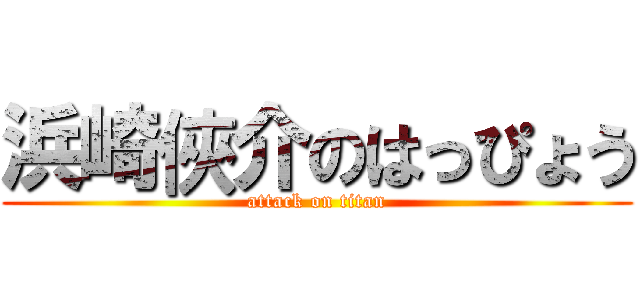 浜崎俠介のはっぴょう
attack on titan